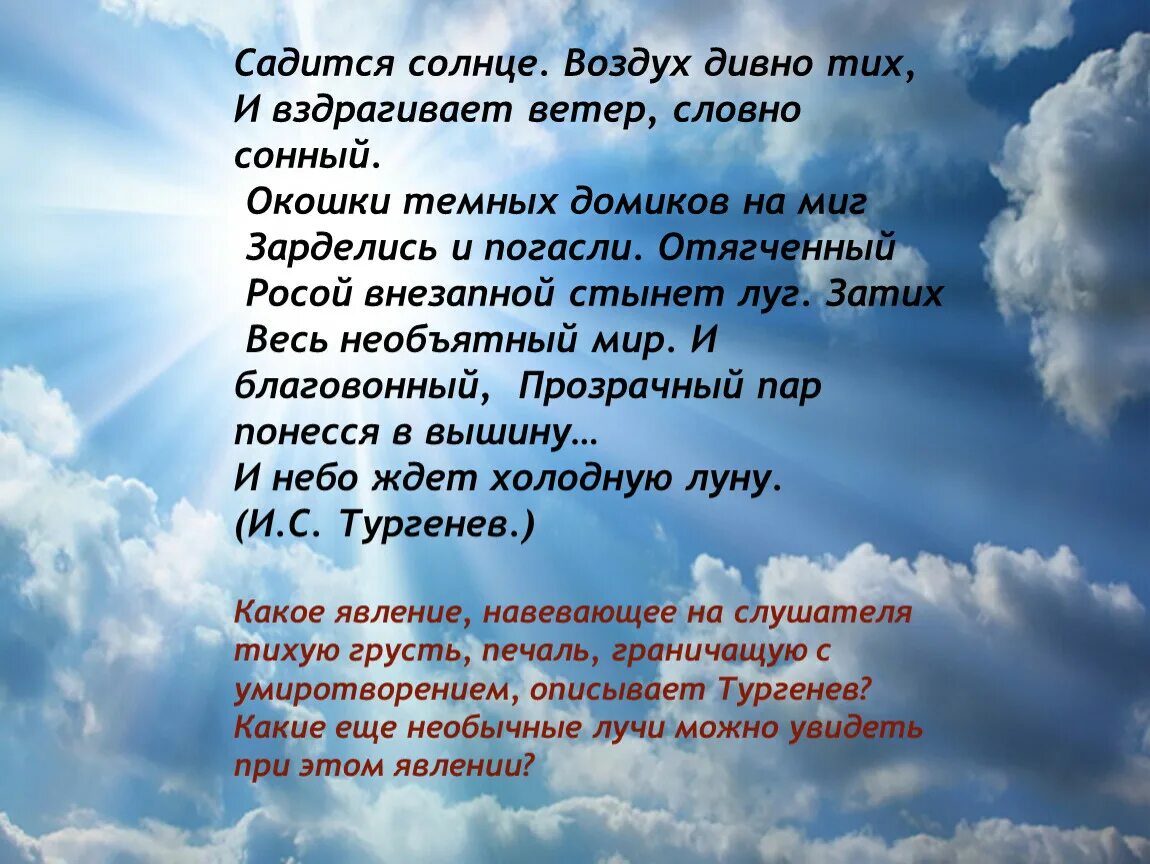 Садится солнце. Воздух дивно тих,
И вздрагивает ветер, словно сонный.
Окошки темных домиков на миг
Зарделись и погасли. Отягченный
Росой внезапной стынет луг. Затих
Весь необъятный мир. И благовонный, Прозрачный пар понесся в вышину…
И небо ждет холодную луну.
(И.С. Тургенев.)

Какое явление, навевающее на слушателя тихую грусть, печаль, граничащую с умиротворением, описывает Тургенев? Какие еще необычные лучи можно увидеть при этом явлении?